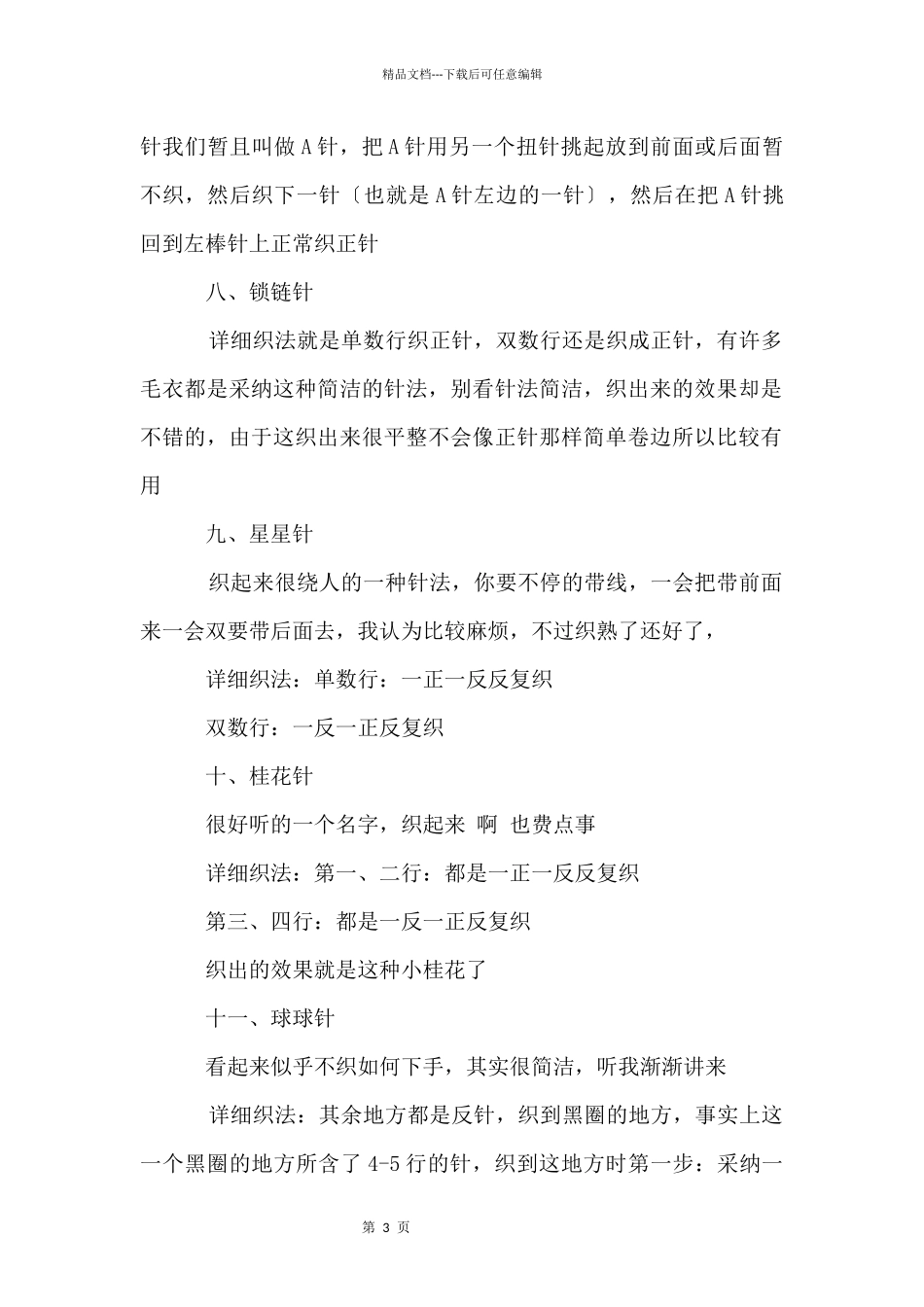 精品文档---下载后可任意编辑

针我们暂且叫做 A 针，把 A 针用另一个扭针挑起放到前面或后面暂不织，然后织下一针〔也就是 A 针左边的一针〕，然后在把 A 针挑回到左棒针上正常织正针

八、锁链针

详细织法就是单数行织正针，双数行还是织成正针，有许多毛衣都是采纳这种简洁的针法，别看针法简洁，织出来的效果却是不错的，由于这织出来很平整不会像正针那样简单卷边所以比较有用

九、星星针

织起来很绕人的一种针法，你要不停的带线，一会把带前面来一会双要带后面去，我认为比较麻烦，不过织熟了还好了，

详细织法：单数行：一正一反反复织

双数行：一反一正反复织

十、桂花针

很好听的一个名字，织起来 啊 也费点事

详细织法：第一、二行：都是一正一反反复织

第三、四行：都是一反一正反复织

织出的效果就是这种小桂花了

十一、球球针

看起来似乎不织如何下手，其实很简洁，听我渐渐讲来

详细织法：其余地方都是反针，织到黑圈的地方，事实上这一个黑圈的地方所含了 4-5 行的针，织到这地方时第一步：采纳一

第 3 页